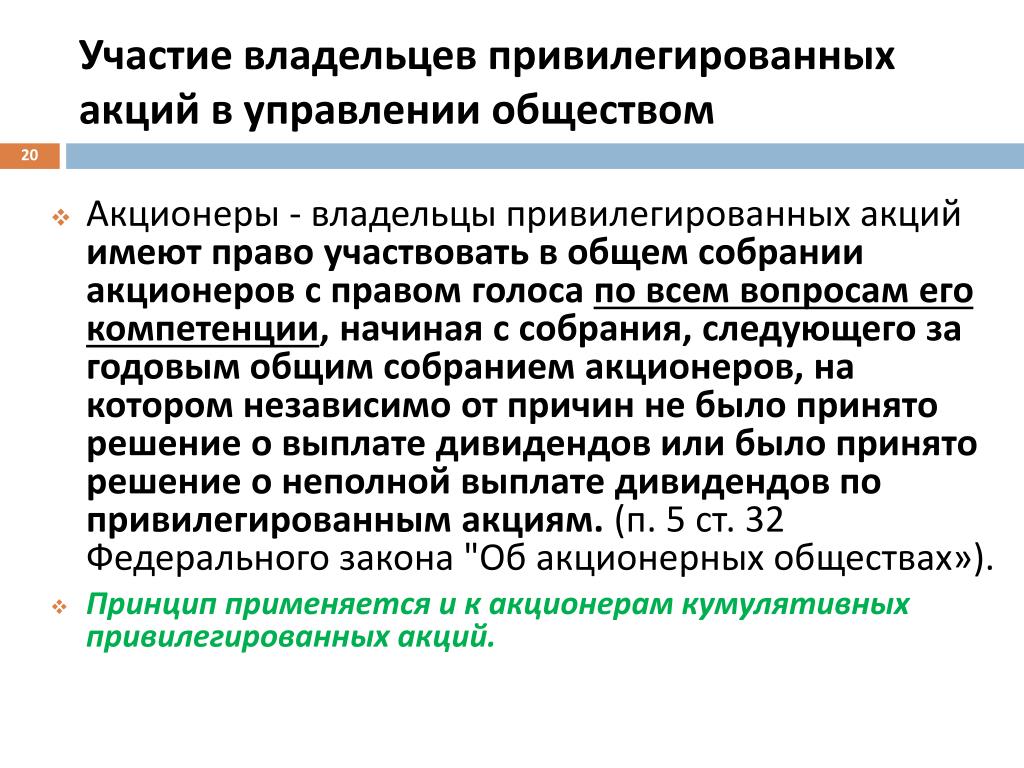 Участие владельцев привилегированных акций в управлении обществом

20

Акционеры - владельцы привилегированных акций имеют право участвовать в общем собрании акционеров с правом голоса по всем вопросам его компетенции, начиная с собрания, следующего за годовым общим собранием акционеров, на котором независимо от причин не было принято решение о выплате дивидендов или было принято решение о неполной выплате дивидендов по привилегированным акциям. (п. 5 ст. 32 Федерального закона "Об акционерных обществах»).

Принцип применяется и к акционерам кумулятивных привилегированных акций.